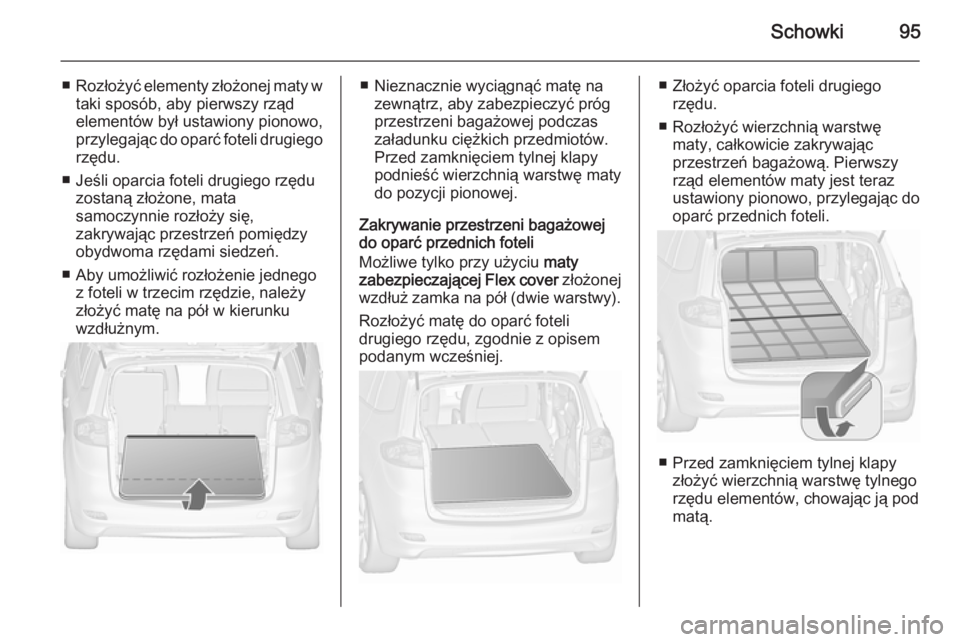 Schowki 95

■ Rozłożyć elementy złożonej maty w taki sposób, aby pierwszy rząd elementów był ustawiony pionowo, przylegając do oparć foteli drugiego rzędu.

■ Jeśli oparcia foteli drugiego rzędu zostaną złożone, mata samoczynnie rozłoży się, zakrywając przestrzeń pomiędzy obydwoma rzędami siedzeń.

■ Aby umożliwić rozłożenie jednego z foteli w trzecim rzędzie, należy złożyć matę na pół w kierunku wzdłużnym.

■ Nieznacznie wyciągnąć matę na zewnątrz, aby zabezpieczyć próg przestrzeni bagażowej podczas załadunku ciężkich przedmiotów. Przed zamknięciem tylnej klapy podnieść wierzchnią warstwę maty do pozycji pionowej.

Zakrywanie przestrzeni bagażowej do oparć przednich foteli
Możliwe tylko przy użyciu maty zabezpieczającej Flex cover złożonej wzdłuż zamka na pół (dwie warstwy).

Rozłożyć matę do oparć foteli drugiego rzędu, zgodnie z opisem podanym wcześniej.

■ Złożyć oparcia foteli drugiego rzędu.

■ Rozłożyć wierzchnią warstwę maty, całkowicie zakrywając przestrzeń bagażową. Pierwszy rząd elementów maty jest teraz ustawiony pionowo, przylegając do oparć przednich foteli.

■ Przed zamknięciem tylnej klapy złożyć wierzchnią warstwę tylnego rzędu elementów, chowając ją pod matą.

carmanualsonline.info